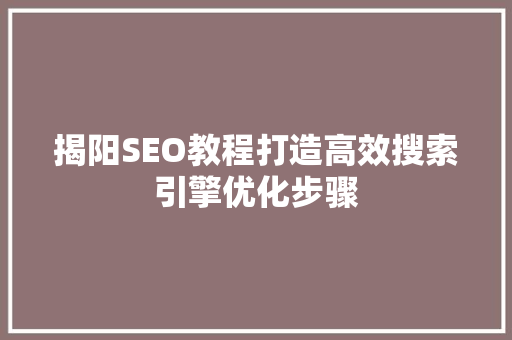 揭阳SEO教程打造高效搜索引擎优化步骤